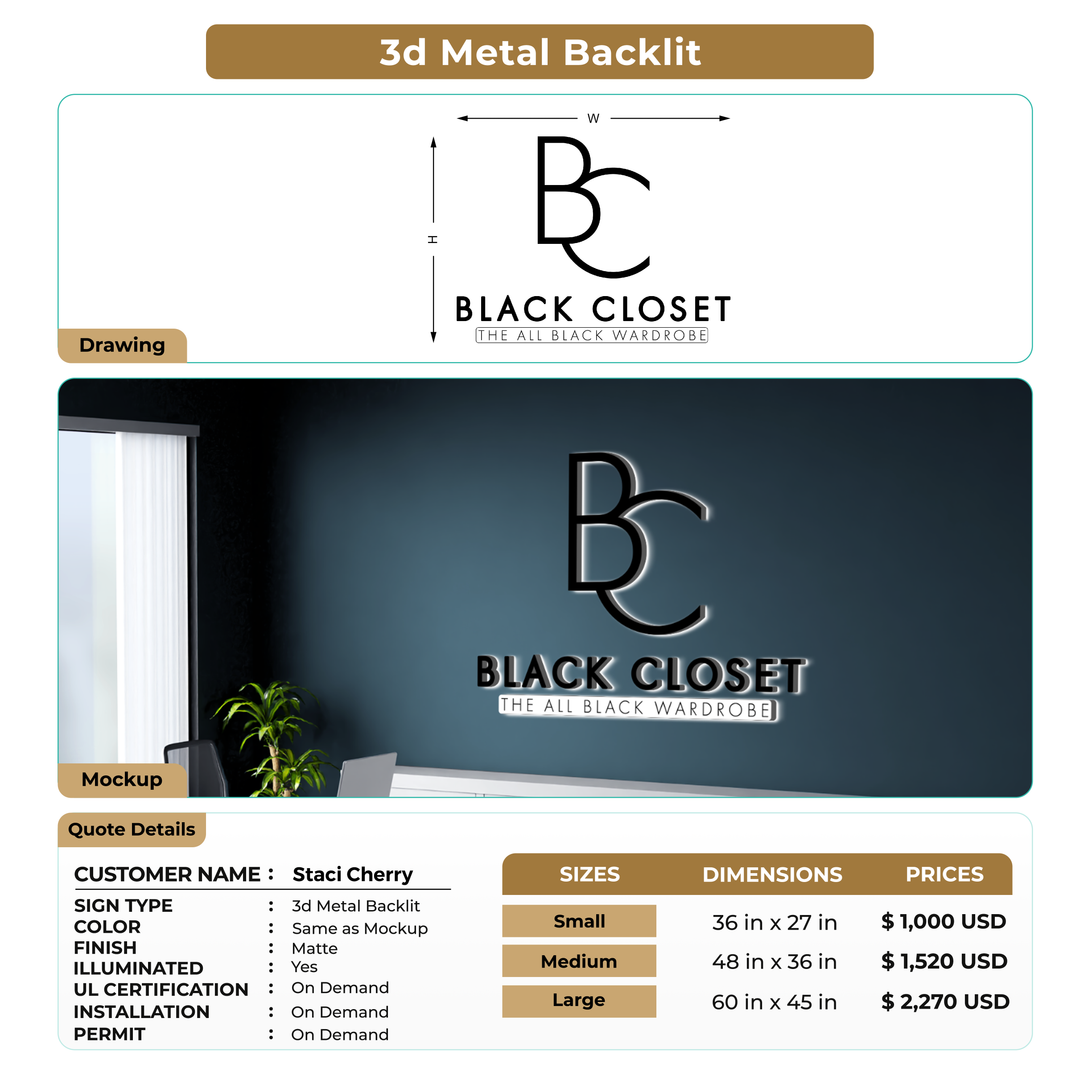 3d Metal Backlit

W

H

BC

BLACK CLOSET
THE ALL BLACK WARDROBE

Drawing

BC

BLACK CLOSET
THE ALL BLACK WARDROBE

Mockup

Quote Details

CUSTOMER NAME : Staci Cherry

SIGN TYPE : 3d Metal Backlit
COLOR : Same as Mockup
FINISH : Matte
ILLUMINATED : Yes
UL CERTIFICATION : On Demand
INSTALLATION : On Demand
PERMIT : On Demand

| SIZES | DIMENSIONS | PRICES |
|---|---|---|
| Small | 36 in x 27 in | $ 1,000 USD |
| Medium | 48 in x 36 in | $ 1,520 USD |
| Large | 60 in x 45 in | $ 2,270 USD |